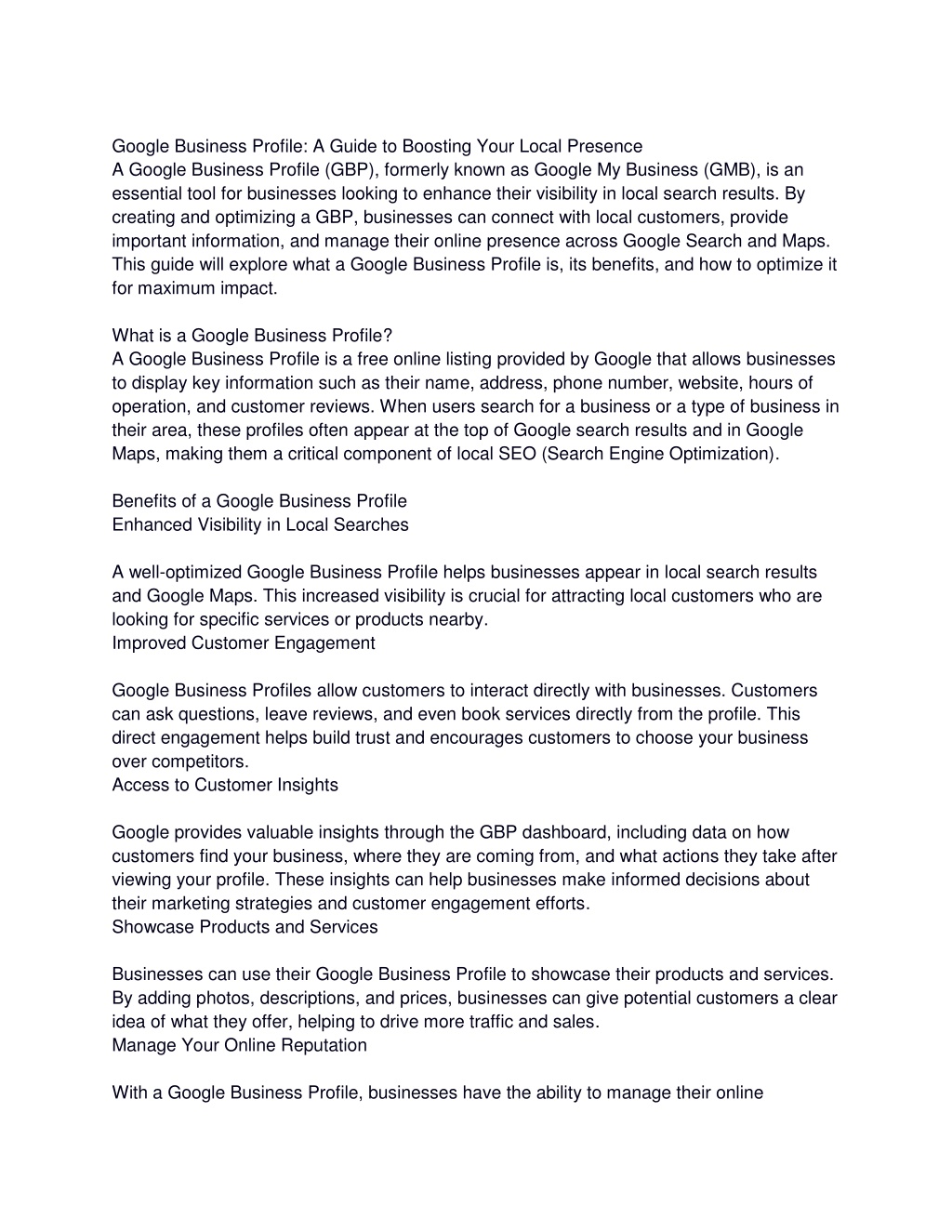 Google Business Profile: A Guide to Boosting Your Local Presence
A Google Business Profile (GBP), formerly known as Google My Business (GMB), is an essential tool for businesses looking to enhance their visibility in local search results. By creating and optimizing a GBP, businesses can connect with local customers, provide important information, and manage their online presence across Google Search and Maps. This guide will explore what a Google Business Profile is, its benefits, and how to optimize it for maximum impact.

What is a Google Business Profile?
A Google Business Profile is a free online listing provided by Google that allows businesses to display key information such as their name, address, phone number, website, hours of operation, and customer reviews. When users search for a business or a type of business in their area, these profiles often appear at the top of Google search results and in Google Maps, making them a critical component of local SEO (Search Engine Optimization).

Benefits of a Google Business Profile
Enhanced Visibility in Local Searches

A well-optimized Google Business Profile helps businesses appear in local search results and Google Maps. This increased visibility is crucial for attracting local customers who are looking for specific services or products nearby.
Improved Customer Engagement

Google Business Profiles allow customers to interact directly with businesses. Customers can ask questions, leave reviews, and even book services directly from the profile. This direct engagement helps build trust and encourages customers to choose your business over competitors.
Access to Customer Insights

Google provides valuable insights through the GBP dashboard, including data on how customers find your business, where they are coming from, and what actions they take after viewing your profile. These insights can help businesses make informed decisions about their marketing strategies and customer engagement efforts.
Showcase Products and Services

Businesses can use their Google Business Profile to showcase their products and services. By adding photos, descriptions, and prices, businesses can give potential customers a clear idea of what they offer, helping to drive more traffic and sales.
Manage Your Online Reputation

With a Google Business Profile, businesses have the ability to manage their online